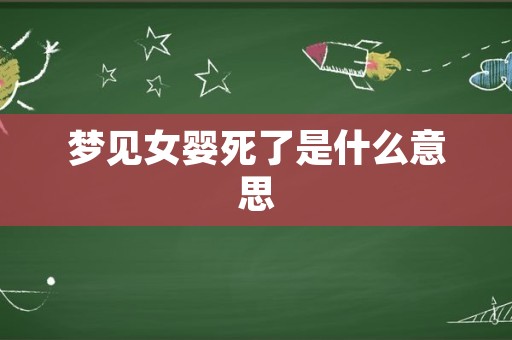 梦见女婴死了是什么意思